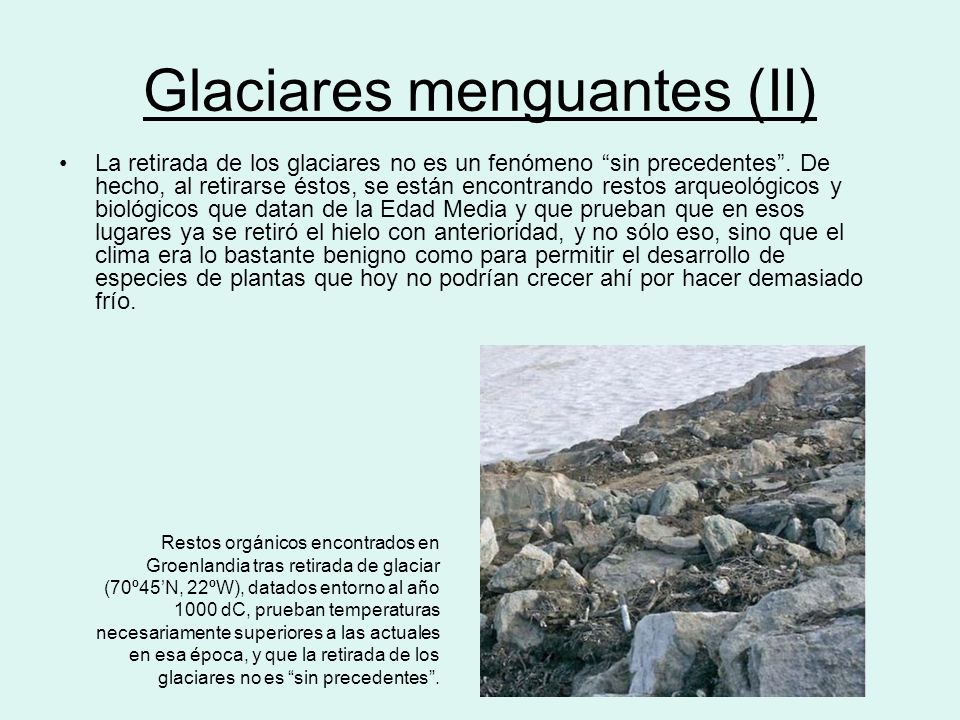 Glaciares menguantes (II)

• La retirada de los glaciares no es un fenómeno “sin precedentes”. De hecho, al retirarse éstos, se están encontrando restos arqueológicos y biológicos que datan de la Edad Media y que prueban que en esos lugares ya se retiró el hielo con anterioridad, y no sólo eso, sino que el clima era lo bastante benigno como para permitir el desarrollo de especies de plantas que hoy no podrían crecer ahí por hacer demasiado frío.

Restos orgánicos encontrados en Groenlandia tras retirada de glaciar (70º45’N, 22ºW), datados entorno al año 1000 dC, prueban temperaturas necesariamente superiores a las actuales en esa época, y que la retirada de los glaciares no es “sin precedentes”.